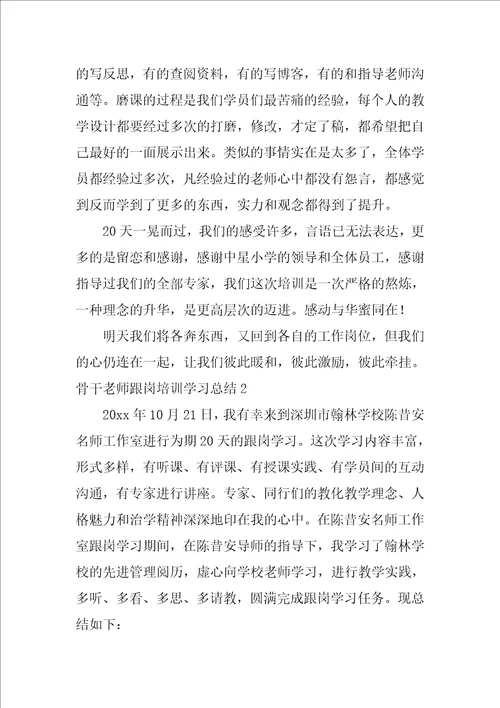 的写反思，有的查阅资料，有的写博客，有的和指导老师沟通等。磨课的过程是我们学员们最苦痛的经验，每个人的教学设计都要经过多次的打磨，修改，才定了稿，都希望把自己最好的一面展示出来。类似的事情实在是太多了，全体学员都经验过多次，凡经验过的老师心中都没有怨言，都感觉到反而学到了更多的东西，实力和观念都得到了提升。

20天一晃而过，我们的感受许多，言语已无法表达，更多的是留恋和感谢，感谢中星小学的领导和全体员工，感谢指导过我们的全部专家，我们这次培训是一次严格的熬炼，一种理念的升华，是更高层次的迈进。感动与华蜜同在！

明天我们将各奔东西，又回到各自的工作岗位，但我们的心仍连在一起，让我们彼此暖和，彼此激励，彼此牵挂。

骨干老师跟岗培训学习总结2

20xx年10月21日，我有幸来到深圳市翰林学校陈昔安名师工作室进行为期20天的跟岗学习。这次学习内容丰富，形式多样，有听课、有评课、有授课实践、有学员间的互动沟通，有专家进行讲座。专家、同行们的教化教学理念、人格魅力和治学精神深深地印在我的心中。在陈昔安名师工作室跟岗学习期间，在陈昔安导师的指导下，我学习了翰林学校的先进管理阅历，虚心向学校老师学习，进行教学实践，多听、多看、多思、多请教，圆满完成跟岗学习任务。现总结如下：